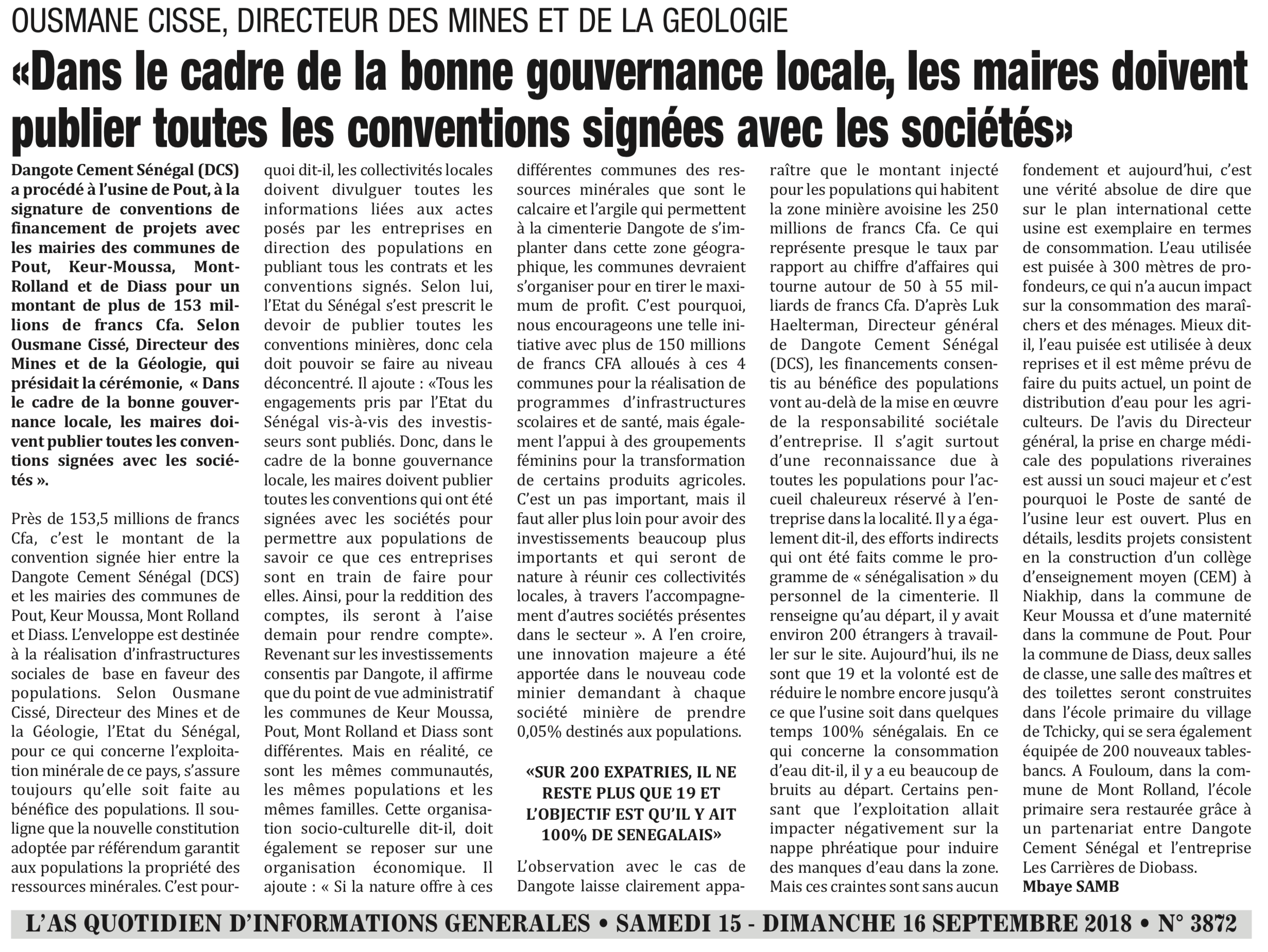 OUSMANE CISSE, DIRECTEUR DES MINES ET DE LA GEOLOGIE

«Dans le cadre de la bonne gouvernance locale, les maires doivent publier toutes les conventions signées avec les sociétés»

Dangote Cement Sénégal (DCS) a procédé à l'usine de Pout, à la signature de conventions de financement de projets avec les mairies des communes de Pout, Keur-Moussa, Mont-Rolland et de Diass pour un montant de plus de 153 millions de francs Cfa. Selon Ousmane Cissé, Directeur des Mines et de la Géologie, qui présidait la cérémonie, « Dans le cadre de la bonne gouvernance locale, les maires doivent publier toutes les conventions signées avec les sociétés ».

Près de 153,5 millions de francs Cfa, c'est le montant de la convention signée hier entre la Dangote Cement Sénégal (DCS) et les mairies des communes de Pout, Keur Moussa, Mont Rolland et Diass. L'enveloppe est destinée à la réalisation d'infrastructures sociales de base en faveur des populations. Selon Ousmane Cissé, Directeur des Mines et de la Géologie, l'Etat du Sénégal, pour ce qui concerne l'exploitation minérale de ce pays, s'assure toujours qu'elle soit faite au bénéfice des populations. Il souligne que la nouvelle constitution adoptée par référendum garantit aux populations la propriété des ressources minérales. C'est pourquoi dit-il, les collectivités locales doivent divulguer toutes les informations liées aux actes posés par les entreprises en direction des populations en publiant tous les contrats et les conventions signés. Selon lui, l'Etat du Sénégal s'est prescrit le devoir de publier toutes les conventions minières, donc cela doit pouvoir se faire au niveau déconcentré. Il ajoute : «Tous les engagements pris par l'Etat du Sénégal vis-à-vis des investisseurs sont publiés. Donc, dans le cadre de la bonne gouvernance locale, les maires doivent publier toutes les conventions qui ont été signées avec les sociétés pour permettre aux populations de savoir ce que ces entreprises sont en train de faire pour elles. Ainsi, pour la reddition des comptes, ils seront à l'aise demain pour rendre compte». Revenant sur les investissements consentis par Dangote, il affirme que du point de vue administratif les communes de Keur Moussa, Pout, Mont Rolland et Diass sont différentes. Mais en réalité, ce sont les mêmes communautés, les mêmes populations et les mêmes familles. Cette organisation socio-culturelle dit-il, doit également se reposer sur une organisation économique. Il ajoute : « Si la nature offre à ces différentes communes des ressources minérales que sont le calcaire et l'argile qui permettent à la cimenterie Dangote de s'implanter dans cette zone géographique, les communes devraient s'organiser pour en tirer le maximum de profit. C'est pourquoi, nous encourageons une telle initiative avec plus de 150 millions de francs CFA alloués à ces 4 communes pour la réalisation de programmes d'infrastructures scolaires et de santé, mais également l'appui à des groupements féminins pour la transformation de certains produits agricoles. C'est un pas important, mais il faut aller plus loin pour avoir des investissements beaucoup plus importants et qui seront de nature à réunir ces collectivités locales, à travers l'accompagnement d'autres sociétés présentes dans le secteur ». A l'en croire, une innovation majeure a été apportée dans le nouveau code minier demandant à chaque société minière de prendre 0,05% destinés aux populations.

«SUR 200 EXPATRIES, IL NE RESTE PLUS QUE 19 ET L'OBJECTIF EST QU'IL Y AIT 100% DE SENEGALAIS»

L'observation avec le cas de Dangote laisse clairement apparaître que le montant injecté pour les populations qui habitent la zone minière avoisine les 250 millions de francs Cfa. Ce qui représente presque le taux par rapport au chiffre d'affaires qui tourne autour de 50 à 55 milliards de francs Cfa. D'après Luk Haelterman, Directeur général de Dangote Cement Sénégal (DCS), les financements consentis au bénéfice des populations vont au-delà de la mise en œuvre de la responsabilité sociétale d'entreprise. Il s'agit surtout d'une reconnaissance due à toutes les populations pour l'accueil chaleureux réservé à l'entreprise dans la localité. Il y a également dit-il, des efforts indirects qui ont été faits comme le programme de « sénégalisation » du personnel de la cimenterie. Il renseigne qu'au départ, il y avait environ 200 étrangers à travailler sur le site. Aujourd'hui, ils ne sont que 19 et la volonté est de réduire le nombre encore jusqu'à ce que l'usine soit dans quelques temps 100% sénégalais. En ce qui concerne la consommation d'eau dit-il, il y a eu beaucoup de bruits au départ. Certains pensant que l'exploitation allait impacter négativement sur la nappe phréatique pour induire des manques d'eau dans la zone. Mais ces craintes sont sans aucun fondement et aujourd'hui, c'est une vérité absolue de dire que sur le plan international cette usine est exemplaire en termes de consommation. L'eau utilisée est puisée à 300 mètres de profondeurs, ce qui n'a aucun impact sur la consommation des maraîchers et des ménages. Mieux dit-il, l'eau puisée est utilisée à deux reprises et il est même prévu de faire du puits actuel, un point de distribution d'eau pour les agriculteurs. De l'avis du Directeur général, la prise en charge médicale des populations riveraines est aussi un souci majeur et c'est pourquoi le Poste de santé de l'usine leur est ouvert. Plus en détails, lesdits projets consistent en la construction d'un collège d'enseignement moyen (CEM) à Niakhip, dans la commune de Keur Moussa et d'une maternité dans la commune de Pout. Pour la commune de Diass, deux salles de classe, une salle des maîtres et des toilettes seront construites dans l'école primaire du village de Tchicky, qui se sera également équipée de 200 nouveaux tables-bancs. A Fouloum, dans la commune de Mont Rolland, l'école primaire sera restaurée grâce à un partenariat entre Dangote Cement Sénégal et l'entreprise Les Carrières de Diobass.
Mbaye SAMB

L'AS QUOTIDIEN D'INFORMATIONS GENERALES • SAMEDI 15 - DIMANCHE 16 SEPTEMBRE 2018 • N° 3872